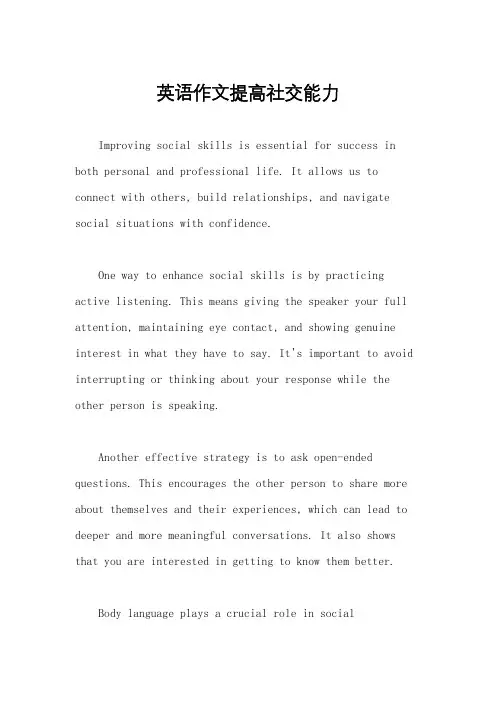 英语作文提高社交能力

Improving social skills is essential for success in both personal and professional life. It allows us to connect with others, build relationships, and navigate social situations with confidence.

One way to enhance social skills is by practicing active listening. This means giving the speaker your full attention, maintaining eye contact, and showing genuine interest in what they have to say. It's important to avoid interrupting or thinking about your response while the other person is speaking.

Another effective strategy is to ask open-ended questions. This encourages the other person to share more about themselves and their experiences, which can lead to deeper and more meaningful conversations. It also shows that you are interested in getting to know them better.

Body language plays a crucial role in social